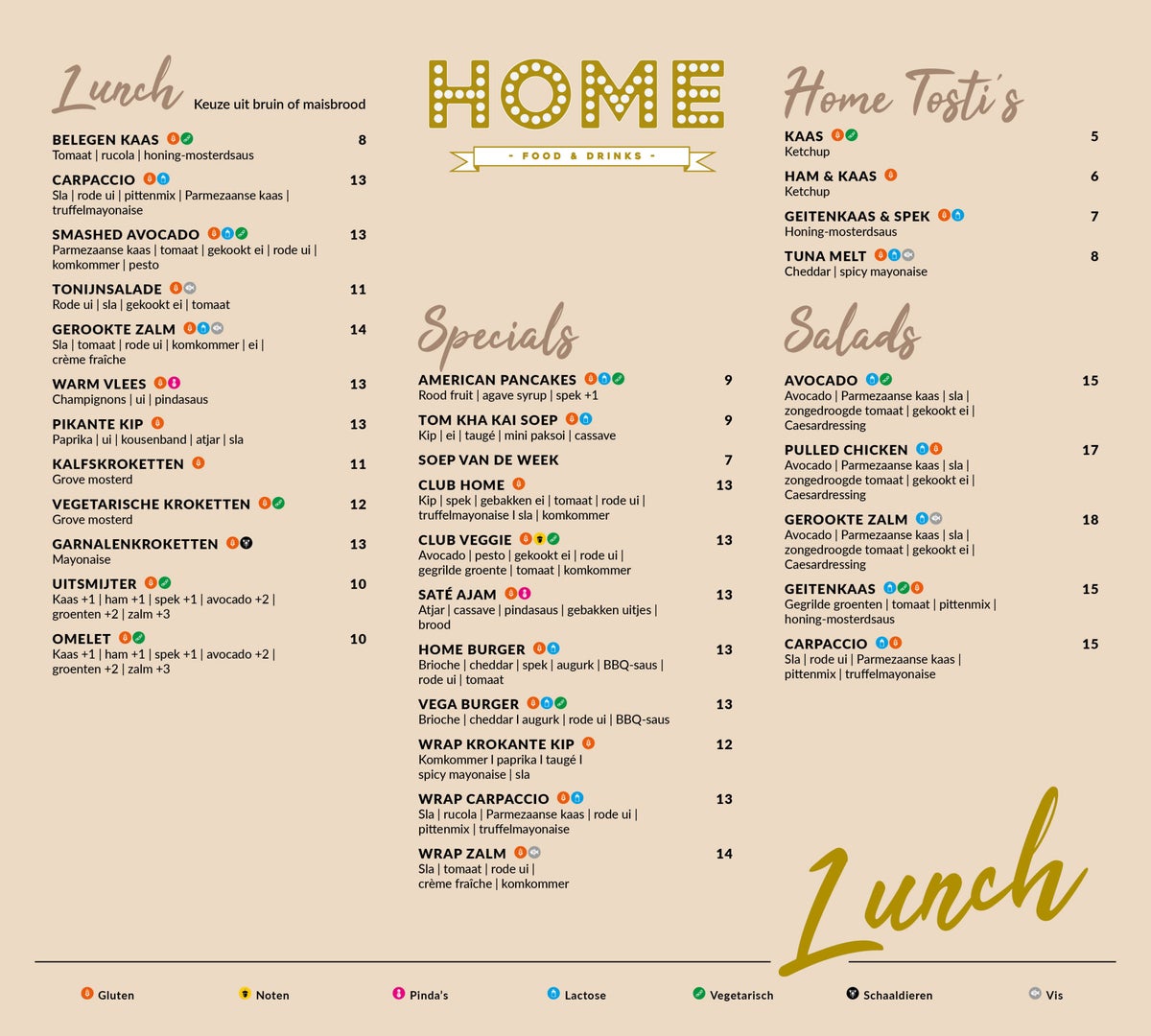 Lunch Keuze uit bruin of maisbrood

BELEGEN KAAS 8
Tomaat | rucola | honing-mosterdsaus

CARPACCIO 13
Sla | rode ui | pittenmix | Parmezaanse kaas | truffelmayonaise

SMASHED AVOCADO 13
Parmezaanse kaas | tomaat | gekookt ei | rode ui | komkommer | pesto

TONIJNSALADE 11
Rode ui | sla | gekookt ei | tomaat

GEROOKTE ZALM 14
Sla | tomaat | rode ui | komkommer | ei | crème fraîche

WARM VLEES 13
Champignons | ui | pindasaus

PIKANTE KIP 13
Paprika | ui | kousenband | atjar | sla

KALFSKROKETTEN 11
Grove mosterd

VEGETARISCHE KROKETTEN 12
Grove mosterd

GARNALENKROKETTEN 13
Mayonaise

UITSMIJTER 10
Kaas +1 | ham +1 | spek +1 | avocado +2 | groenten +2 | zalm +3

OMELET 10
Kaas +1 | ham +1 | spek +1 | avocado +2 | groenten +2 | zalm +3

HOME
- FOOD & DRINKS -

Specials

AMERICAN PANCAKES 9
Rood fruit | agave syrup | spek +1

TOM KHA KAI SOEP 9
Kip | ei | taugé | mini paksoi | cassave

SOEP VAN DE WEEK 7

CLUB HOME 13
Kip | spek | gebakken ei | tomaat | rode ui | truffelmayonaise I sla | komkommer

CLUB VEGGIE 13
Avocado | pesto | gekookt ei | rode ui | gegrilde groente | tomaat | komkommer

SATÉ AJAM 13
Atjar | cassave | pindasaus | gebakken uitjes | brood

HOME BURGER 13
Brioche | cheddar | spek | augurk | BBQ-saus | rode ui | tomaat

VEGA BURGER 13
Brioche | cheddar I augurk | rode ui | BBQ-saus

WRAP KROKANTE KIP 12
Komkommer I paprika I taugé I spicy mayonaise | sla

WRAP CARPACCIO 13
Sla | rucola | Parmezaanse kaas | rode ui | pittenmix | truffelmayonaise

WRAP ZALM 14
Sla | tomaat | rode ui | crème fraîche | komkommer

Home Tosti's

KAAS 5
Ketchup

HAM & KAAS 6
Ketchup

GEITENKAAS & SPEK 7
Honing-mosterdsaus

TUNA MELT 8
Cheddar | spicy mayonaise

Salads

AVOCADO 15
Avocado | Parmezaanse kaas | sla | zongedroogde tomaat | gekookt ei | Caesardressing

PULLED CHICKEN 17
Avocado | Parmezaanse kaas | sla | zongedroogde tomaat | gekookt ei | Caesardressing

GEROOKTE ZALM 18
Avocado | Parmezaanse kaas | sla | zongedroogde tomaat | gekookt ei | Caesardressing

GEITENKAAS 15
Gegrilde groenten | tomaat | pittenmix | honing-mosterdsaus

CARPACCIO 15
Sla | rode ui | Parmezaanse kaas | pittenmix | truffelmayonaise

Lunch

Gluten Noten Pinda's Lactose Vegetarisch Schaaldieren Vis